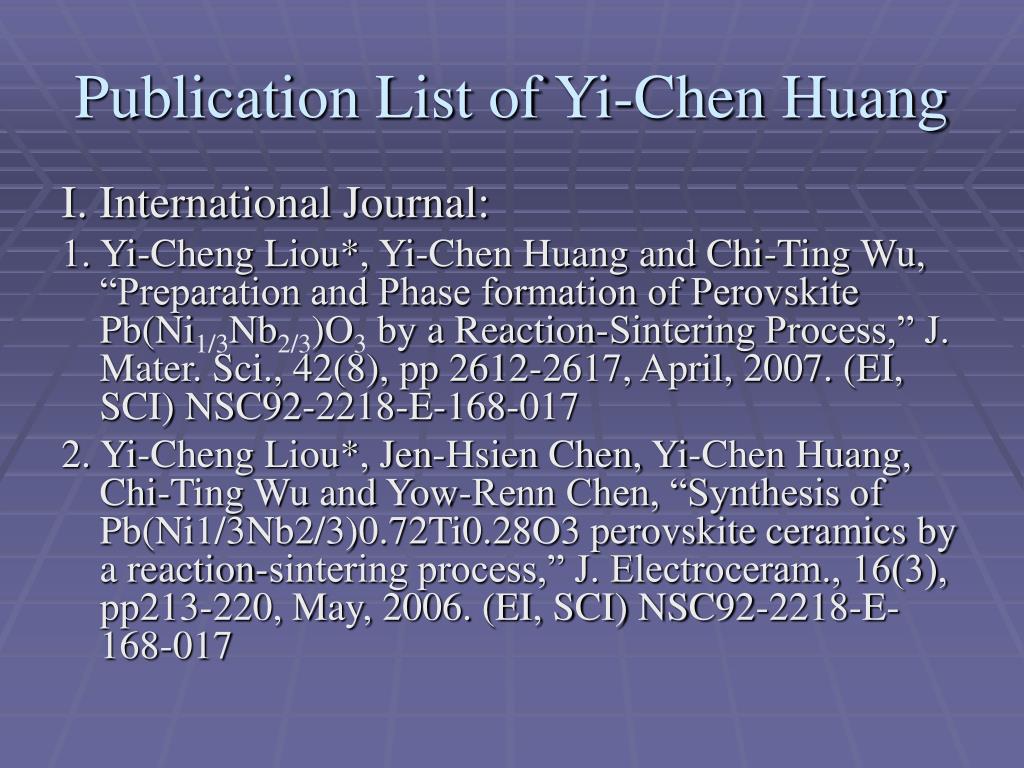 Publication List of Yi-Chen Huang

I. International Journal:

1. Yi-Cheng Liou*, Yi-Chen Huang and Chi-Ting Wu, “Preparation and Phase formation of Perovskite $Pb(Ni_{1/3}Nb_{2/3})O_3$ by a Reaction-Sintering Process,” J. Mater. Sci., 42(8), pp 2612-2617, April, 2007. (EI, SCI) NSC92-2218-E-168-017

2. Yi-Cheng Liou*, Jen-Hsien Chen, Yi-Chen Huang, Chi-Ting Wu and Yow-Renn Chen, “Synthesis of Pb(Ni1/3Nb2/3)0.72Ti0.28O3 perovskite ceramics by a reaction-sintering process,” J. Electroceram., 16(3), pp213-220, May, 2006. (EI, SCI) NSC92-2218-E-168-017